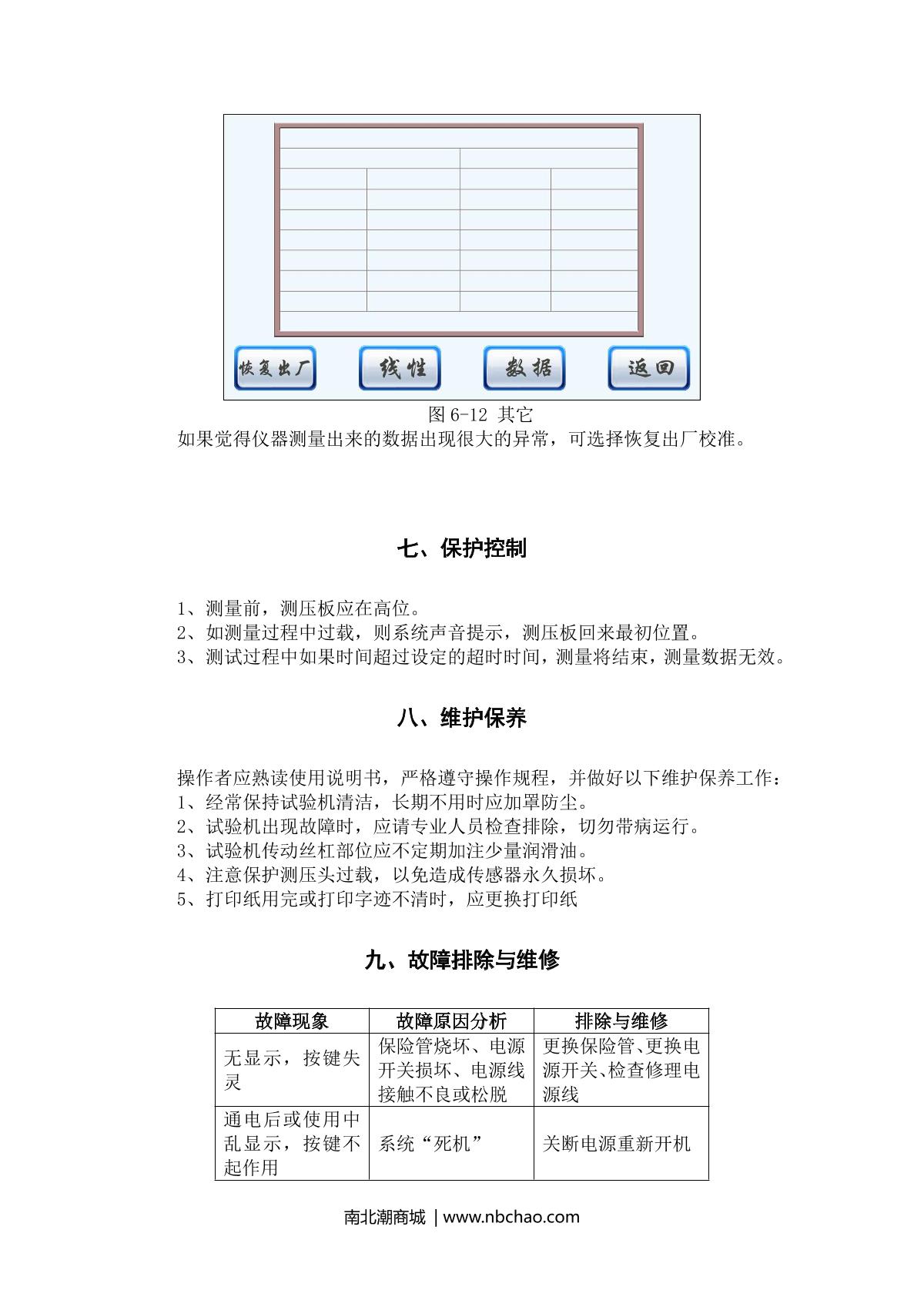 恢复出厂　线性　数据　返回

图 6-12 其它

如果觉得仪器测量出来的数据出现很大的异常，可选择恢复出厂校准。

七、保护控制

1、测量前，测压板应在高位。
2、如测量过程中过载，则系统声音提示，测压板回来最初位置。
3、测试过程中如果时间超过设定的超时时间，测量将结束，测量数据无效。

八、维护保养

操作者应熟读使用说明书，严格遵守操作规程，并做好以下维护保养工作：
1、经常保持试验机清洁，长期不用时应加罩防尘。
2、试验机出现故障时，应请专业人员检查排除，切勿带病运行。
3、试验机传动丝杠部位应不定期加注少量润滑油。
4、注意保护测压头过载，以免造成传感器永久损坏。
5、打印纸用完或打印字迹不清时，应更换打印纸

九、故障排除与维修

| 故障现象 | 故障原因分析 | 排除与维修 |
|---|---|---|
| 无显示，按键失灵 | 保险管烧坏、电源开关损坏、电源线接触不良或松脱 | 更换保险管、更换电源开关、检查修理电源线 |
| 通电后或使用中乱显示，按键不起作用 | 系统“死机” | 关断电源重新开机 |

南北潮商城 | www.nbchao.com